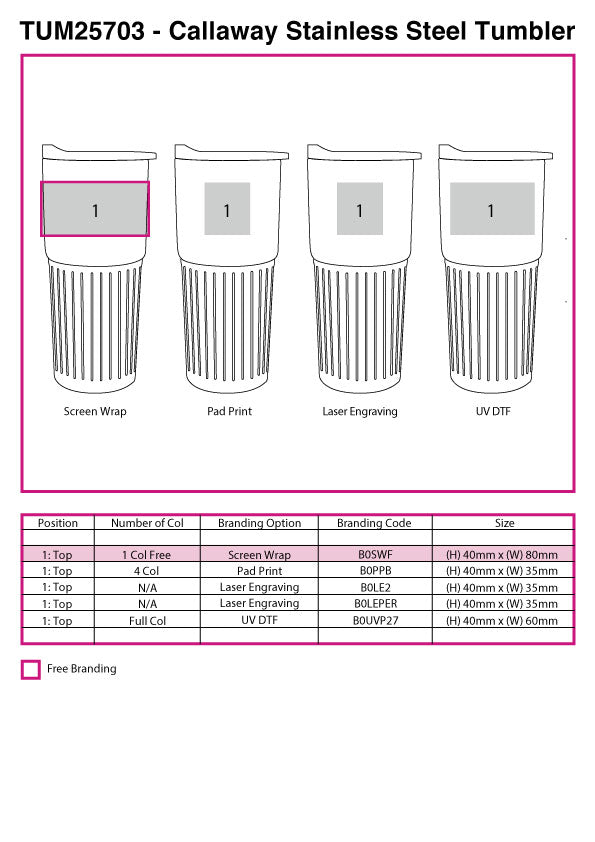 TUM25703 - Callaway Stainless Steel Tumbler

1

1

1

1

Screen Wrap

Pad Print

Laser Engraving

UV DTF

| Position | Number of Col | Branding Option | Branding Code | Size |
|---|---|---|---|---|
| | | | | |
| 1: Top | 1 Col Free | Screen Wrap | B0SWF | (H) 40mm x (W) 80mm |
| 1: Top | 4 Col | Pad Print | B0PPB | (H) 40mm x (W) 35mm |
| 1: Top | N/A | Laser Engraving | B0LE2 | (H) 40mm x (W) 35mm |
| 1: Top | N/A | Laser Engraving | B0LEPER | (H) 40mm x (W) 35mm |
| 1: Top | Full Col | UV DTF | B0UVP27 | (H) 40mm x (W) 60mm |
| | | | | |

Free Branding